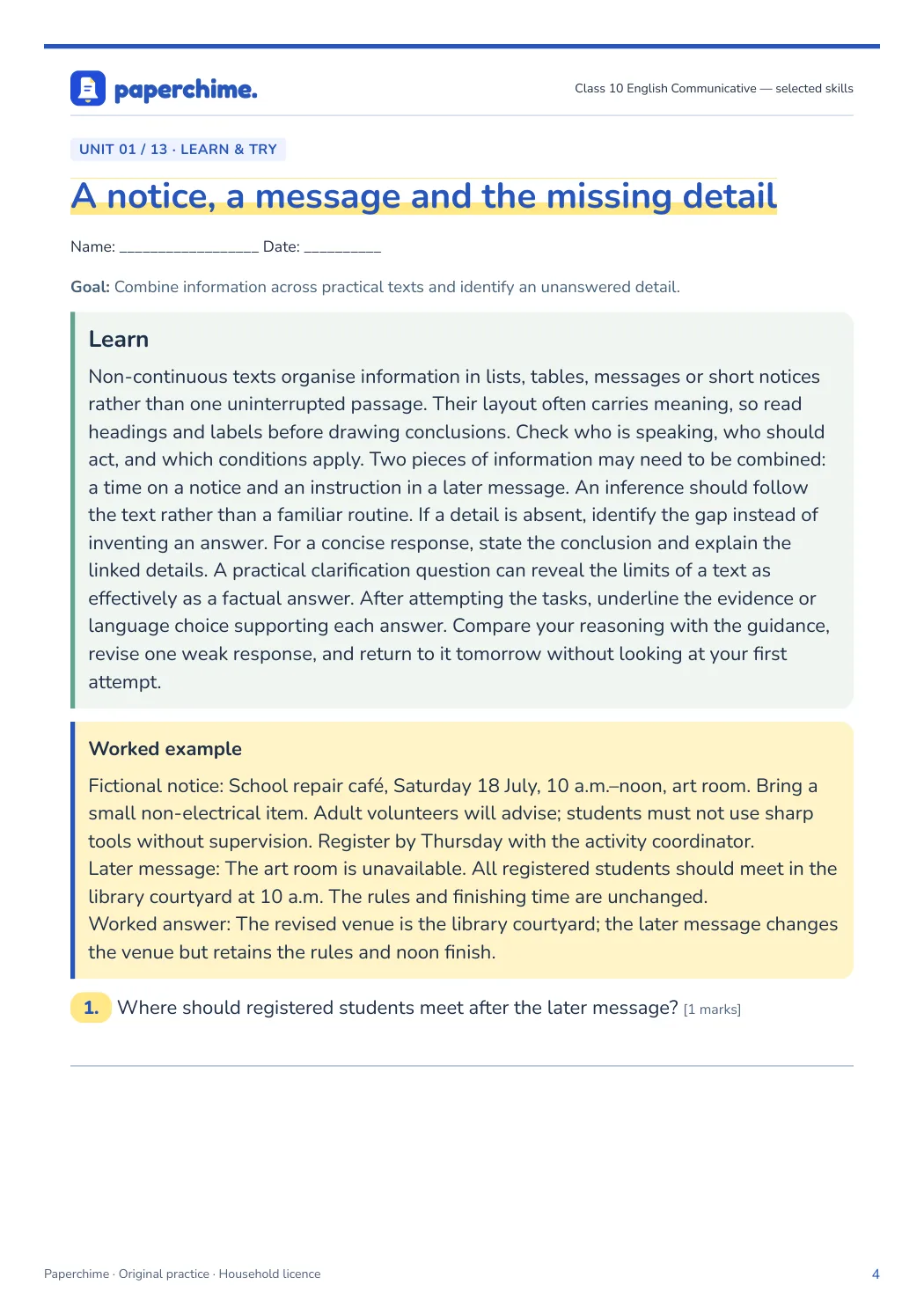 paperchime.

Class 10 English Communicative — selected skills

UNIT 01 / 13 · LEARN & TRY

A notice, a message and the missing detail

Name: ____ Date: ____

Goal: Combine information across practical texts and identify an unanswered detail.

Learn

Non-continuous texts organise information in lists, tables, messages or short notices rather than one uninterrupted passage. Their layout often carries meaning, so read headings and labels before drawing conclusions. Check who is speaking, who should act, and which conditions apply. Two pieces of information may need to be combined: a time on a notice and an instruction in a later message. An inference should follow the text rather than a familiar routine. If a detail is absent, identify the gap instead of inventing an answer. For a concise response, state the conclusion and explain the linked details. A practical clarification question can reveal the limits of a text as effectively as a factual answer. After attempting the tasks, underline the evidence or language choice supporting each answer. Compare your reasoning with the guidance, revise one weak response, and return to it tomorrow without looking at your first attempt.

Worked example

Fictional notice: School repair café, Saturday 18 July, 10 a.m.–noon, art room. Bring a small non-electrical item. Adult volunteers will advise; students must not use sharp tools without supervision. Register by Thursday with the activity coordinator.
Later message: The art room is unavailable. All registered students should meet in the library courtyard at 10 a.m. The rules and finishing time are unchanged.
Worked answer: The revised venue is the library courtyard; the later message changes the venue but retains the rules and noon finish.

1. Where should registered students meet after the later message? [1 marks]

Paperchime · Original practice · Household licence

4